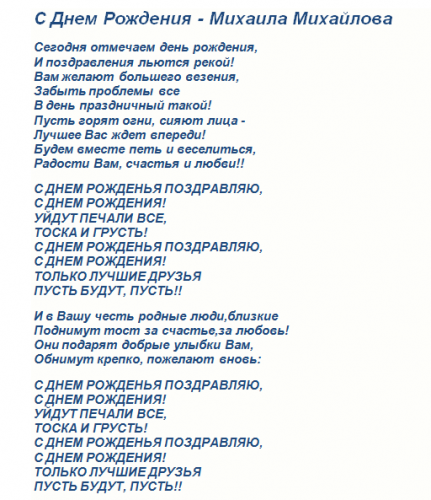 С Днем Рождения - Михаила Михайлова

Сегодня отмечаем день рождения,
И поздравления льются рекой!
Вам желают большего везения,
Забыть проблемы все
В день праздничный такой!
Пусть горят огни, сияют лица -
Лучшее Вас ждет впереди!
Будем вместе петь и веселиться,
Радости Вам, счастья и любви!!

С ДНЕМ РОЖДЕНЬЯ ПОЗДРАВЛЯЮ,
С ДНЕМ РОЖДЕНИЯ!
УЙДУТ ПЕЧАЛИ ВСЕ,
ТОСКА И ГРУСТЬ!
С ДНЕМ РОЖДЕНЬЯ ПОЗДРАВЛЯЮ,
С ДНЕМ РОЖДЕНИЯ!
ТОЛЬКО ЛУЧШИЕ ДРУЗЬЯ
ПУСТЬ БУДУТ, ПУСТЬ!!

И в Вашу честь родные люди,близкие
Поднимут тост за счастье,за любовь!
Они подарят добрые улыбки Вам,
Обнимут крепко, пожелают вновь:

С ДНЕМ РОЖДЕНЬЯ ПОЗДРАВЛЯЮ,
С ДНЕМ РОЖДЕНИЯ!
УЙДУТ ПЕЧАЛИ ВСЕ,
ТОСКА И ГРУСТЬ!
С ДНЕМ РОЖДЕНЬЯ ПОЗДРАВЛЯЮ,
С ДНЕМ РОЖДЕНИЯ!
ТОЛЬКО ЛУЧШИЕ ДРУЗЬЯ
ПУСТЬ БУДУТ, ПУСТЬ!!